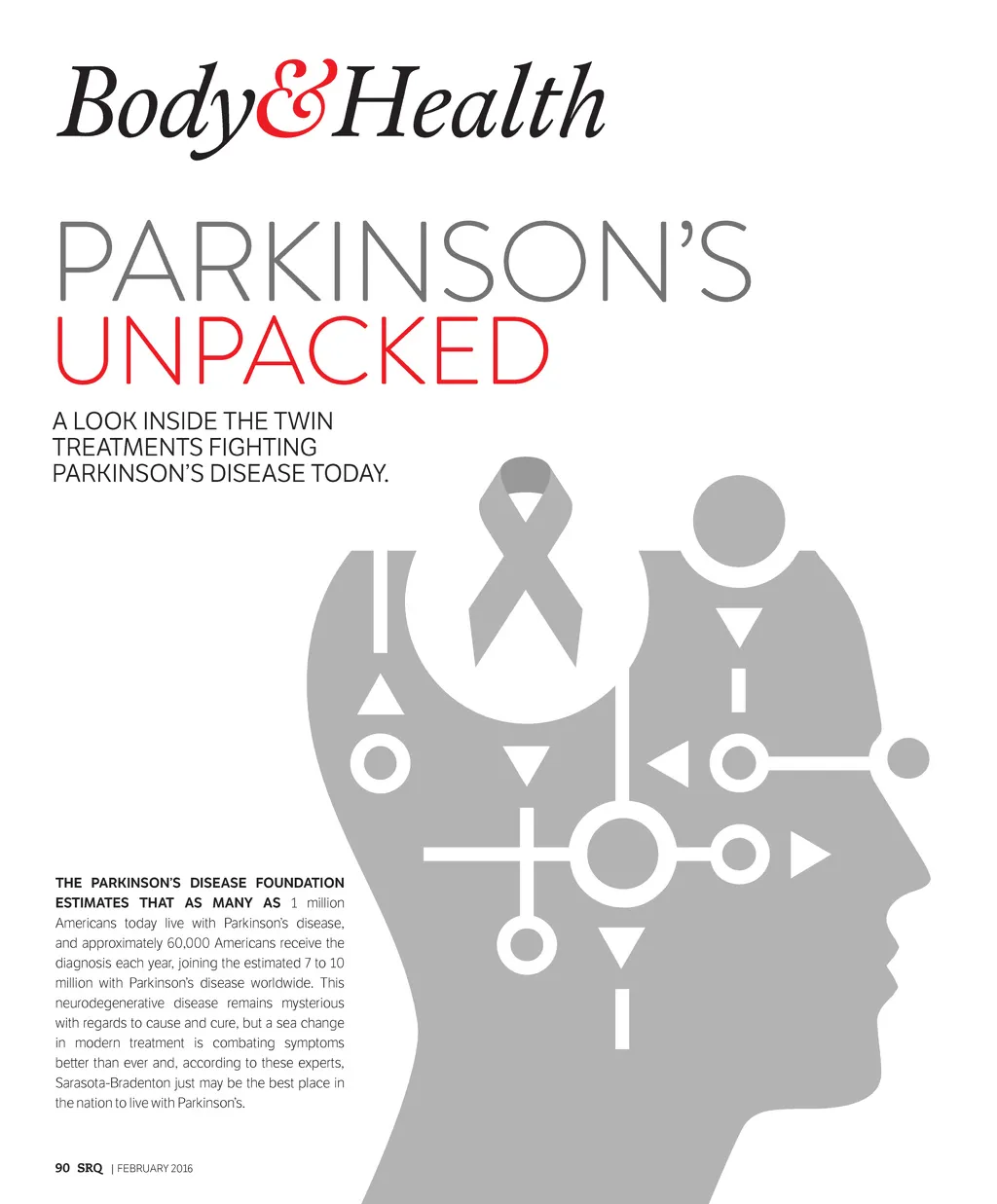 Body&Health

PARKINSON'S
UNPACKED

A LOOK INSIDE THE TWIN TREATMENTS FIGHTING PARKINSON'S DISEASE TODAY.

THE PARKINSON'S DISEASE FOUNDATION ESTIMATES THAT AS MANY AS 1 million Americans today live with Parkinson's disease, and approximately 60,000 Americans receive the diagnosis each year, joining the estimated 7 to 10 million with Parkinson's disease worldwide. This neurodegenerative disease remains mysterious with regards to cause and cure, but a sea change in modern treatment is combating symptoms better than ever and, according to these experts, Sarasota-Bradenton just may be the best place in the nation to live with Parkinson's.

90 SRQ | FEBRUARY 2016